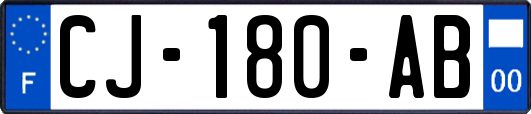 F
CJ-180-AB
00